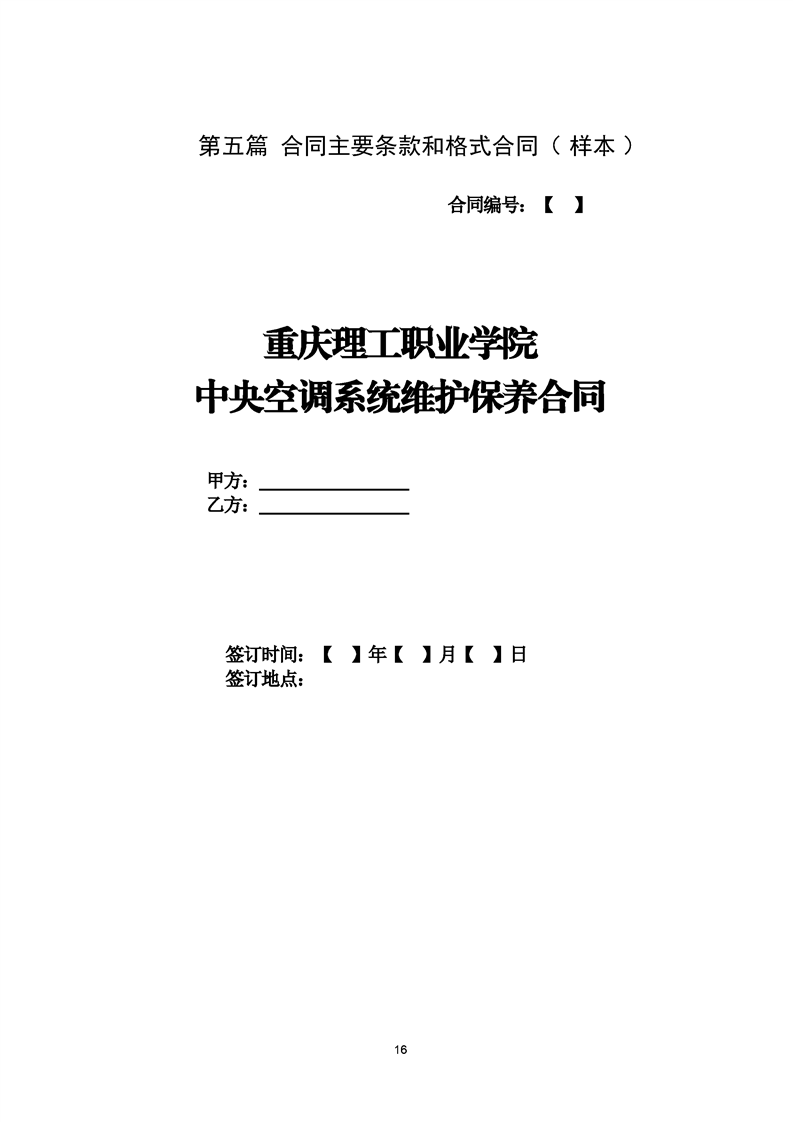 第五篇 合同主要条款和格式合同（样本）

合同编号：【 】

重庆理工职业学院
中央空调系统维护保养合同

甲方：____
乙方：____

签订时间：【 】年【 】月【 】日
签订地点：

16